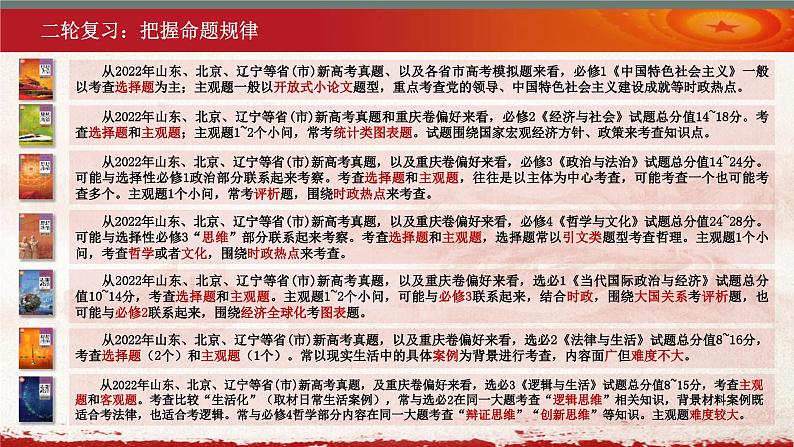 二轮复习：把握命题规律

从2022年山东、北京、辽宁等省(市)新高考真题、以及各省市高考模拟题来看，必修1《中国特色社会主义》一般以考查选择题为主；主观题一般以开放式小论文题型，重点考查党的领导、中国特色社会主义建设成就等时政热点。

从2022年山东、北京、辽宁等省(市)新高考真题和重庆卷偏好来看，必修2《经济与社会》试题总分值14~18分。考查选择题和主观题；主观题1~2个小问，常考统计类图表题。试题围绕国家宏观经济方针、政策来考查知识点。

从2022年山东、北京、辽宁等省(市)新高考真题，以及重庆卷偏好来看，必修3《政治与法治》试题总分值14~24分。可能与选择性必修1政治部分联系起来考察。考查选择题和主观题，往往是以主体为中心考查，可能考查一个也可能考查多个。主观题1个小问，常考评析题，围绕时政热点来考查。

从2022年山东、北京、辽宁等省(市)新高考真题，以及重庆卷偏好来看，必修4《哲学与文化》试题总分值24~28分。可能与选择性必修3“思维”部分联系起来考察。考查选择题和主观题，选择题常以引文类题型考查哲理。主观题1个小问，考查哲学或者文化，围绕时政热点来考查。

从2022年山东、北京、辽宁等省(市)新高考真题，以及重庆卷偏好来看，选必1《当代国际政治与经济》试题总分值10~14分，考查选择题和主观题。主观题1~2个小问，可能与必修3联系起来，结合时政，围绕大国关系考评析题，也可能与必修2联系起来，围绕经济全球化考图表题。

从2022年山东、北京、辽宁等省(市)新高考真题，以及重庆卷偏好来看，选必2《法律与生活》试题总分值8~16分，考查选择题（2个）和主观题（1个）。常以现实生活中的具体案例为背景进行考查，内容面广但难度不大。

从2022年山东、北京、辽宁等省(市)新高考真题，及重庆卷偏好来看，选必3《逻辑与生活》试题总分值8~15分，考查主观题和客观题。考查比较“生活化”（取材日常生活案例），常与选必2在同一大题考查“逻辑思维”相关知识，背景材料案例既适合考法律，也适合考逻辑。常与必修4哲学部分内容在同一大题考查“辩证思维”“创新思维”等知识。主观题难度较大。